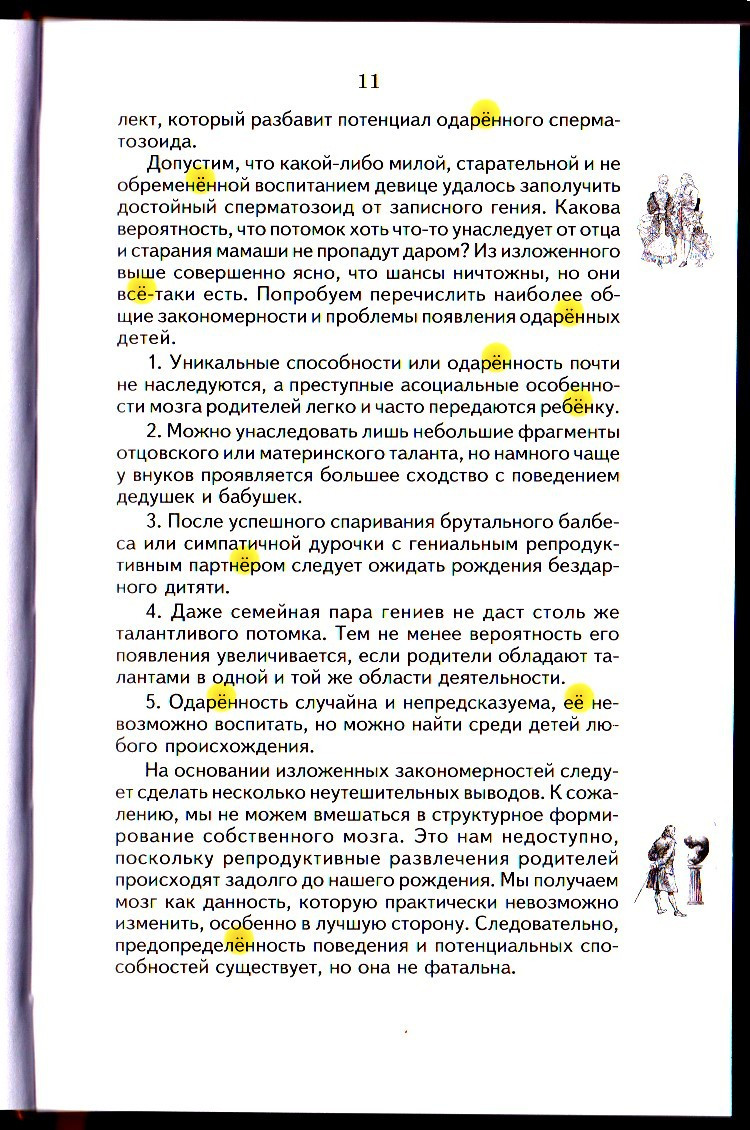 11

лект, который разбавит потенциал одарённого сперматозоида.

Допустим, что какой-либо милой, старательной и не обременённой воспитанием девице удалось заполучить достойный сперматозоид от записного гения. Какова вероятность, что потомок хоть что-то унаследует от отца и старания мамаши не пропадут даром? Из изложенного выше совершенно ясно, что шансы ничтожны, но они всё-таки есть. Попробуем перечислить наиболее общие закономерности и проблемы появления одарённых детей.

1. Уникальные способности или одарённость почти не наследуются, а преступные асоциальные особенности мозга родителей легко и часто передаются ребёнку.

2. Можно унаследовать лишь небольшие фрагменты отцовского или материнского таланта, но намного чаще у внуков проявляется большее сходство с поведением дедушек и бабушек.

3. После успешного спаривания брутального балбеса или симпатичной дурочки с гениальным репродуктивным партнёром следует ожидать рождения бездарного дитяти.

4. Даже семейная пара гениев не даст столь же талантливого потомка. Тем не менее вероятность его появления увеличивается, если родители обладают талантами в одной и той же области деятельности.

5. Одарённость случайна и непредсказуема, её невозможно воспитать, но можно найти среди детей любого происхождения.

На основании изложенных закономерностей следует сделать несколько неутешительных выводов. К сожалению, мы не можем вмешаться в структурное формирование собственного мозга. Это нам недоступно, поскольку репродуктивные развлечения родителей происходят задолго до нашего рождения. Мы получаем мозг как данность, которую практически невозможно изменить, особенно в лучшую сторону. Следовательно, предопределённость поведения и потенциальных способностей существует, но она не фатальна.